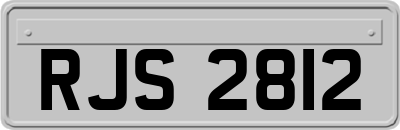 RJS 2812